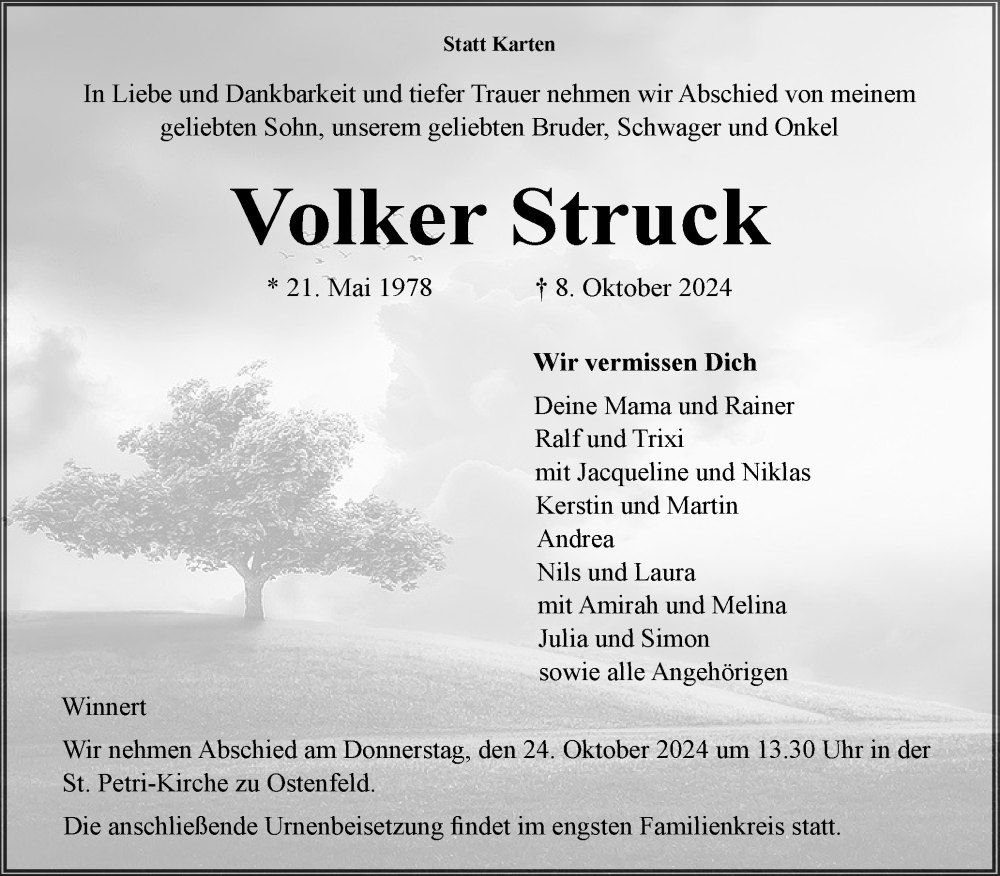 Statt Karten

In Liebe und Dankbarkeit und tiefer Trauer nehmen wir Abschied von meinem geliebten Sohn, unserem geliebten Bruder, Schwager und Onkel

Volker Struck

* 21. Mai 1978 † 8. Oktober 2024

Wir vermissen Dich

Deine Mama und Rainer
Ralf und Trixi
mit Jacqueline und Niklas
Kerstin und Martin
Andrea
Nils und Laura
mit Amirah und Melina
Julia und Simon
sowie alle Angehörigen

Winnert

Wir nehmen Abschied am Donnerstag, den 24. Oktober 2024 um 13.30 Uhr in der St. Petri-Kirche zu Ostenfeld.

Die anschließende Urnenbeisetzung findet im engsten Familienkreis statt.